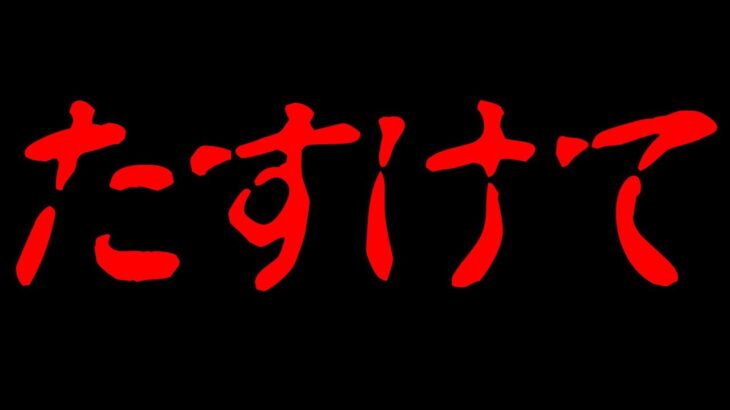 たすけて